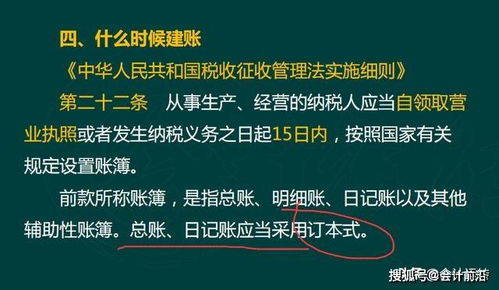 四、什么时候建账

《中华人民共和国税收征收管理法实施细则》

第二十二条　从事生产、经营的纳税人应当自领取营业执照或者发生纳税义务之日起15日内，按照国家有关规定设置账簿。

前款所称账簿，是指总账、明细账、日记账以及其他辅助性账簿。总账、日记账应当采用订本式。

搜狐号@会计前沿